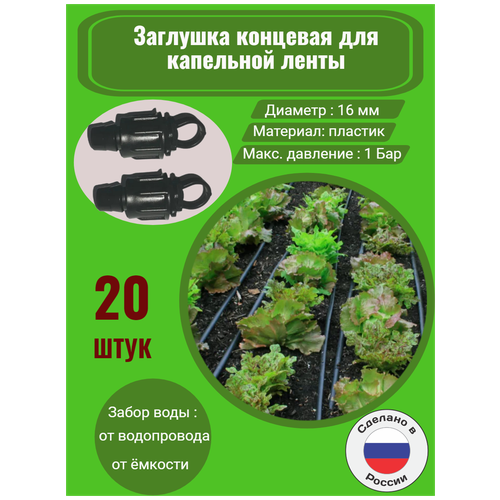 Заглушка концевая для капельной ленты

Диаметр : 16 мм

Материал: пластик

Макс. давление : 1 Бар

20

штук

Забор воды :

от водопровода

от ёмкости

Сделано в

России